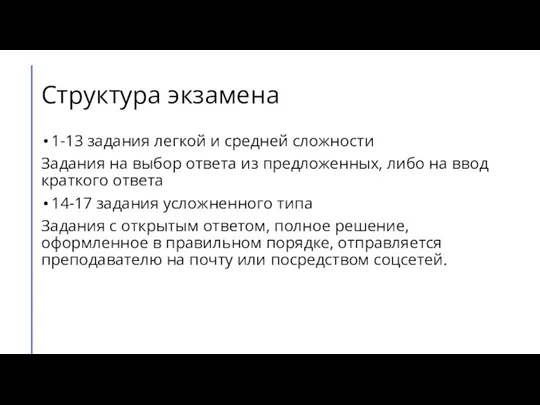 Структура экзамена

• 1-13 задания легкой и средней сложности

Задания на выбор ответа из предложенных, либо на ввод краткого ответа

• 14-17 задания усложненного типа

Задания с открытым ответом, полное решение, оформленное в правильном порядке, отправляется преподавателю на почту или посредством соцсетей.